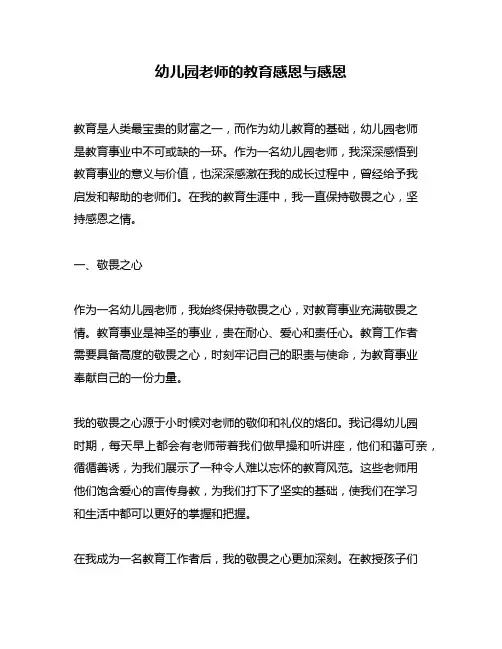 幼儿园老师的教育感恩与感恩

教育是人类最宝贵的财富之一，而作为幼儿教育的基础，幼儿园老师是教育事业中不可或缺的一环。作为一名幼儿园老师，我深深感悟到教育事业的意义与价值，也深深感激在我的成长过程中，曾经给予我启发和帮助的老师们。在我的教育生涯中，我一直保持敬畏之心，坚持感恩之情。

一、敬畏之心

作为一名幼儿园老师，我始终保持敬畏之心，对教育事业充满敬畏之情。教育事业是神圣的事业，贵在耐心、爱心和责任心。教育工作者需要具备高度的敬畏之心，时刻牢记自己的职责与使命，为教育事业奉献自己的一份力量。

我的敬畏之心源于小时候对老师的敬仰和礼仪的烙印。我记得幼儿园时期，每天早上都会有老师带着我们做早操和听讲座，他们和蔼可亲，循循善诱，为我们展示了一种令人难以忘怀的教育风范。这些老师用他们饱含爱心的言传身教，为我们打下了坚实的基础，使我们在学习和生活中都可以更好的掌握和把握。

在我成为一名教育工作者后，我的敬畏之心更加深刻。在教授孩子们